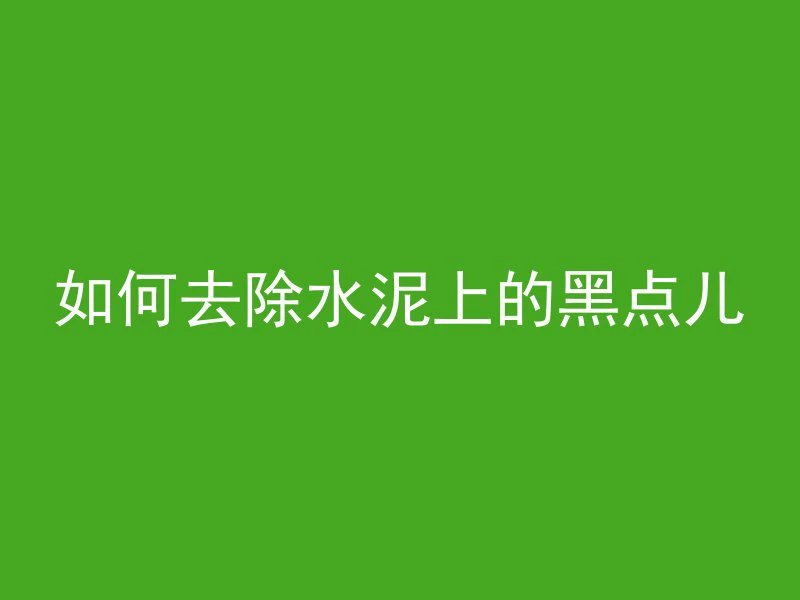 如何去除水泥上的黑点儿